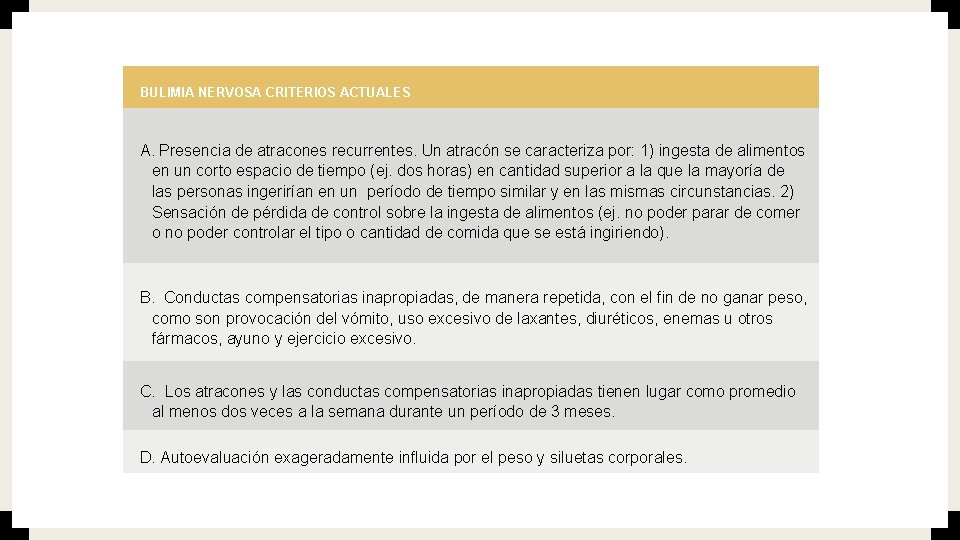 BULIMIA NERVOSA CRITERIOS ACTUALES

A. Presencia de atracones recurrentes. Un atracón se caracteriza por: 1) ingesta de alimentos en un corto espacio de tiempo (ej. dos horas) en cantidad superior a la que la mayoría de las personas ingerirían en un período de tiempo similar y en las mismas circunstancias. 2) Sensación de pérdida de control sobre la ingesta de alimentos (ej. no poder parar de comer o no poder controlar el tipo o cantidad de comida que se está ingiriendo).

B. Conductas compensatorias inapropiadas, de manera repetida, con el fin de no ganar peso, como son provocación del vómito, uso excesivo de laxantes, diuréticos, enemas u otros fármacos, ayuno y ejercicio excesivo.

C. Los atracones y las conductas compensatorias inapropiadas tienen lugar como promedio al menos dos veces a la semana durante un período de 3 meses.

D. Autoevaluación exageradamente influida por el peso y siluetas corporales.